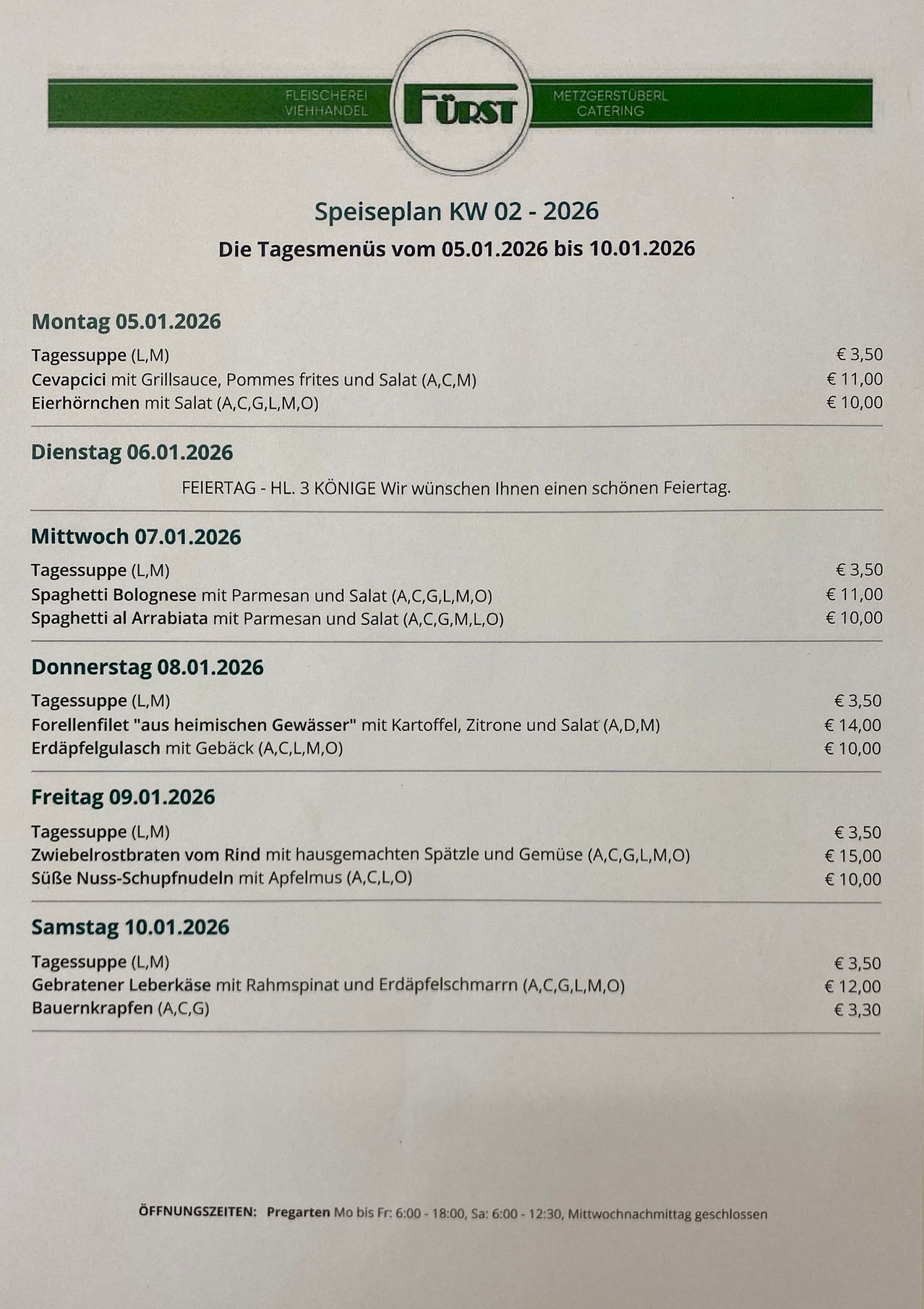 FLEISCHEREI
VIEHHANDEL

FÜRST

METZGERSTÜBERL
CATERING

Speiseplan KW 02 - 2026

Die Tagesmenüs vom 05.01.2026 bis 10.01.2026

Montag 05.01.2026

Tagessuppe (L,M) € 3,50
Cevapcici mit Grillsauce, Pommes frites und Salat (A,C,M) € 11,00
Eierhörnchen mit Salat (A,C,G,L,M,O) € 10,00

Dienstag 06.01.2026

FEIERTAG - HL. 3 KÖNIGE Wir wünschen Ihnen einen schönen Feiertag.

Mittwoch 07.01.2026

Tagessuppe (L,M) € 3,50
Spaghetti Bolognese mit Parmesan und Salat (A,C,G,L,M,O) € 11,00
Spaghetti al Arrabiata mit Parmesan und Salat (A,C,G,M,L,O) € 10,00

Donnerstag 08.01.2026

Tagessuppe (L,M) € 3,50
Forellenfilet "aus heimischen Gewässer" mit Kartoffel, Zitrone und Salat (A,D,M) € 14,00
Erdäpfelgulasch mit Gebäck (A,C,L,M,O) € 10,00

Freitag 09.01.2026

Tagessuppe (L,M) € 3,50
Zwiebelrostbraten vom Rind mit hausgemachten Spätzle und Gemüse (A,C,G,L,M,O) € 15,00
Süße Nuss-Schupfnudeln mit Apfelmus (A,C,L,O) € 10,00

Samstag 10.01.2026

Tagessuppe (L,M) € 3,50
Gebratener Leberkäse mit Rahmspinat und Erdäpfelschmarrn (A,C,G,L,M,O) € 12,00
Bauernkrapfen (A,C,G) € 3,30

ÖFFNUNGSZEITEN: Pregarten Mo bis Fr: 6:00 - 18:00, Sa: 6:00 - 12:30, Mittwochnachmittag geschlossen